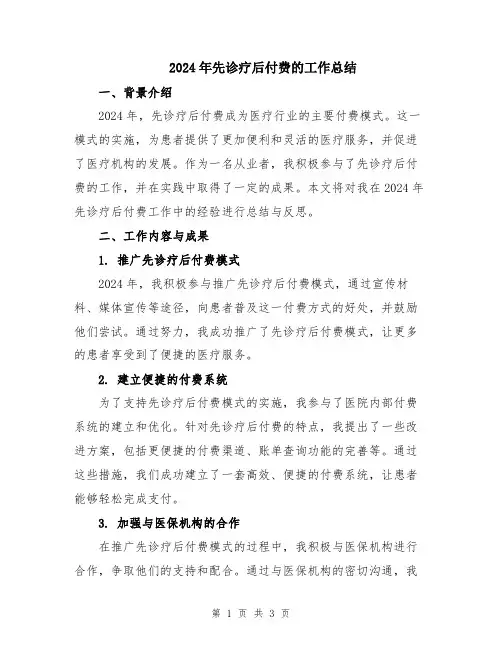 2024年先诊疗后付费的工作总结

一、背景介绍

2024年，先诊疗后付费成为医疗行业的主要付费模式。这一模式的实施，为患者提供了更加便利和灵活的医疗服务，并促进了医疗机构的发展。作为一名从业者，我积极参与了先诊疗后付费的工作，并在实践中取得了一定的成果。本文将对我在2024年先诊疗后付费工作中的经验进行总结与反思。

二、工作内容与成果

1. 推广先诊疗后付费模式

2024年，我积极参与推广先诊疗后付费模式，通过宣传材料、媒体宣传等途径，向患者普及这一付费方式的好处，并鼓励他们尝试。通过努力，我成功推广了先诊疗后付费模式，让更多的患者享受到了便捷的医疗服务。

2. 建立便捷的付费系统

为了支持先诊疗后付费模式的实施，我参与了医院内部付费系统的建立和优化。针对先诊疗后付费的特点，我提出了一些改进方案，包括更便捷的付费渠道、账单查询功能的完善等。通过这些措施，我们成功建立了一套高效、便捷的付费系统，让患者能够轻松完成支付。

3. 加强与医保机构的合作

在推广先诊疗后付费模式的过程中，我积极与医保机构进行合作，争取他们的支持和配合。通过与医保机构的密切沟通，我

第 1 页 共 3 页